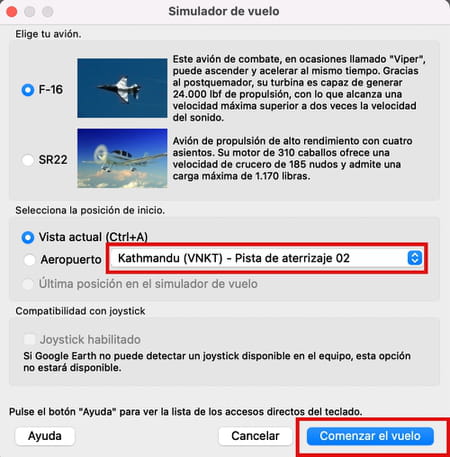 Simulador de vuelo

Elige tu avión.

F-16

Este avión de combate, en ocasiones llamado "Viper", puede ascender y acelerar al mismo tiempo. Gracias al postquemador, su turbina es capaz de generar 24.000 lbf de propulsión, con lo que alcanza una velocidad máxima superior a dos veces la velocidad del sonido.

SR22

Avión de propulsión de alto rendimiento con cuatro asientos. Su motor de 310 caballos ofrece una velocidad de crucero de 185 nudos y admite una carga máxima de 1.170 libras.

Selecciona la posición de inicio.

Vista actual (Ctrl+A)

Aeropuerto

Kathmandu (VNKT) - Pista de aterrizaje 02

Última posición en el simulador de vuelo

Compatibilidad con joystick

Joystick habilitado

Si Google Earth no puede detectar un joystick disponible en el equipo, esta opción no estará disponible.

Pulse el botón "Ayuda" para ver la lista de los accesos directos del teclado.

Ayuda

Cancelar

Comenzar el vuelo